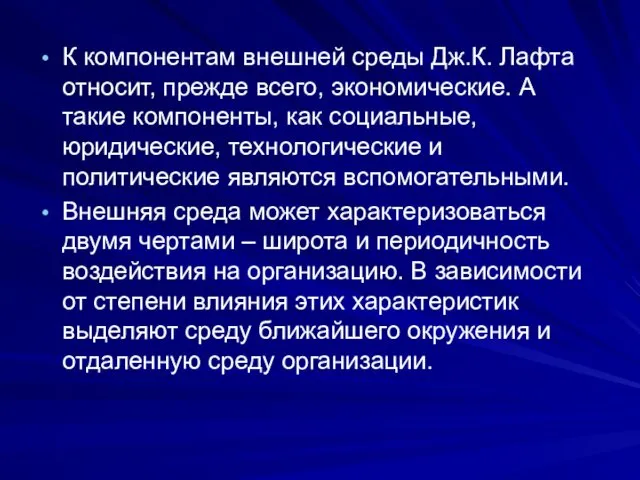 • К компонентам внешней среды Дж.К. Лафта относит, прежде всего, экономические. А такие компоненты, как социальные, юридические, технологические и политические являются вспомогательными.

• Внешняя среда может характеризоваться двумя чертами – широта и периодичность воздействия на организацию. В зависимости от степени влияния этих характеристик выделяют среду ближайшего окружения и отдаленную среду организации.